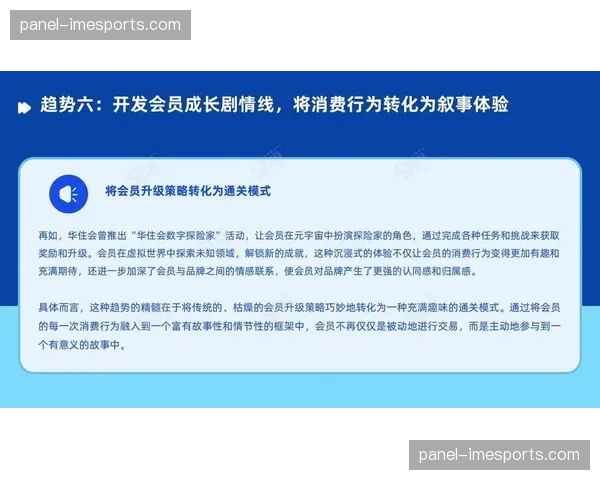 panel-imesports.com

趋势六：开发会员成长剧情线，将消费行为转化为叙事体验

将会员升级策略转化为通关模式

再如，华住会曾推出“华住会数字探险家”活动，让会员在元宇宙中扮演探险家的角色，通过完成各种任务和挑战来获取奖励和升级。会员在虚拟世界中探索未知领域，解锁新的成就，这种沉浸式的体验不仅让会员的消费行为变得更加有趣和充满期待，还进一步加深了会员与品牌之间的情感联系，使会员对品牌产生了更强的认同感和归属感。

具体而言，这种趋势的精髓在于将传统的、枯燥的会员升级策略巧妙地转化为一种充满趣味的通关模式。通过将会员的每一次消费行为融入到一个富有故事性和情节性的框架中，会员不再仅仅是被动地进行交易，而是主动地参与到一个有意义的故事中。

panel-imesports.com